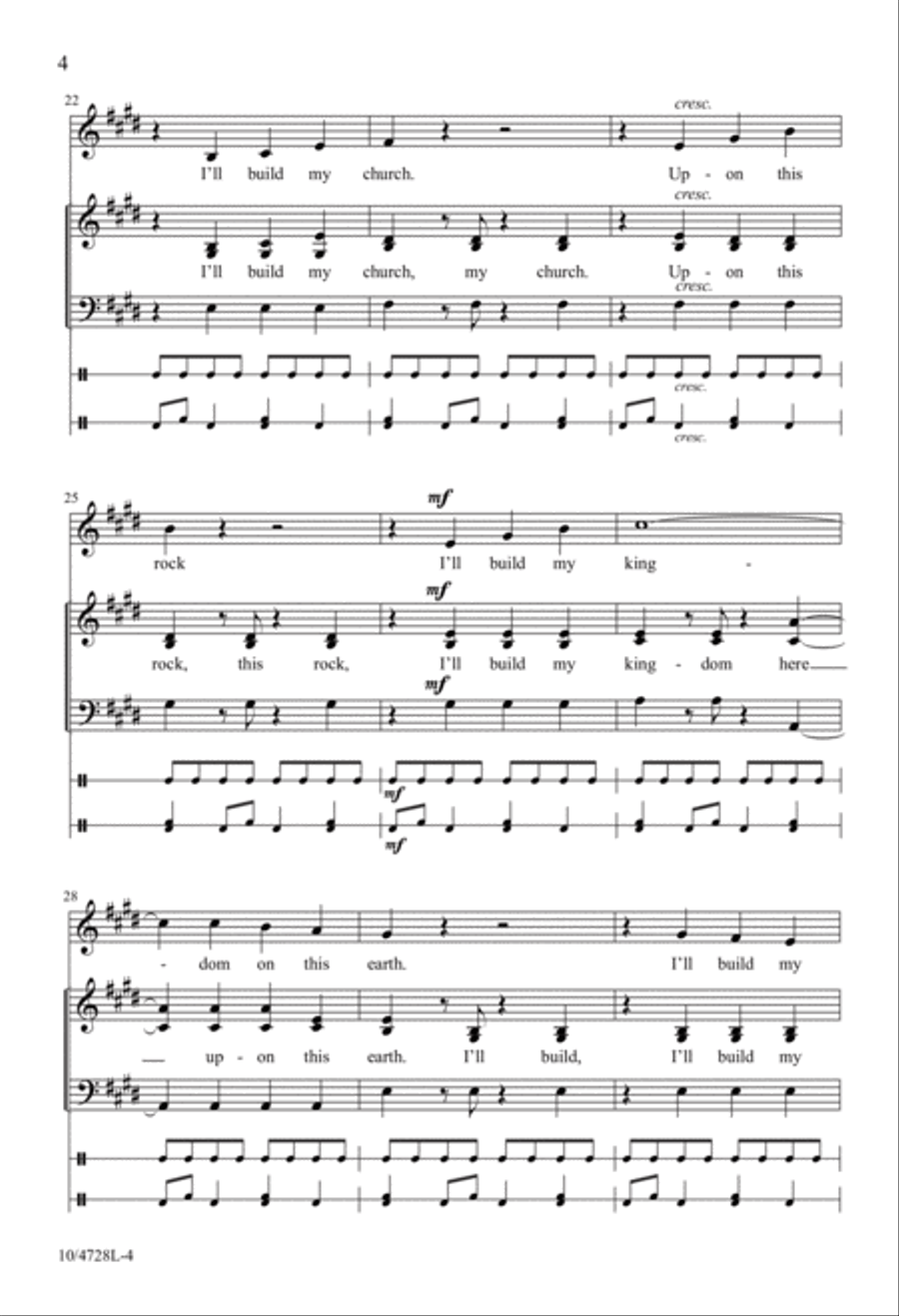 4

22

cresc.

I'll build my church. Up - on this

cresc.

I'll build my church, my church. Up - on this

cresc.

cresc.

cresc.

25

mf

rock I'll build my king -

mf

rock, this rock, I'll build my king - dom here

mf

mf

mf

28

- dom on this earth. I'll build my

up - on this earth. I'll build, I'll build my

10/4728L-4